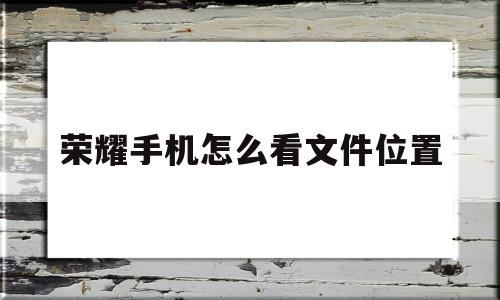 荣耀手机怎么看文件位置